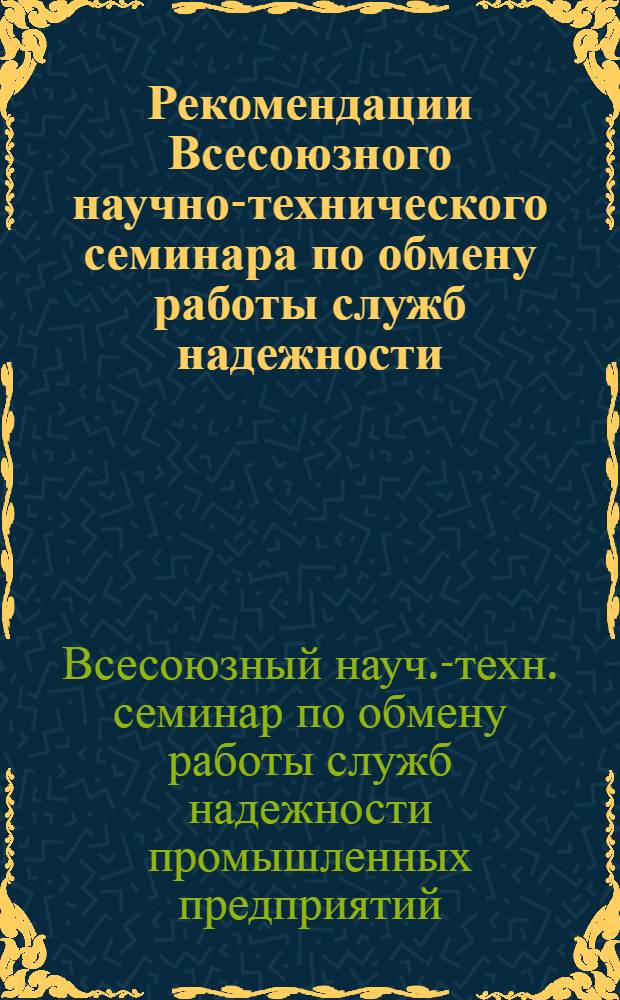 Рекомендации Всесоюзного научно-технического семинара по обмену работы служб надежности

Всесоюзный науч.-техн. семинар по обмену работы служб надежности промышленных предприятий